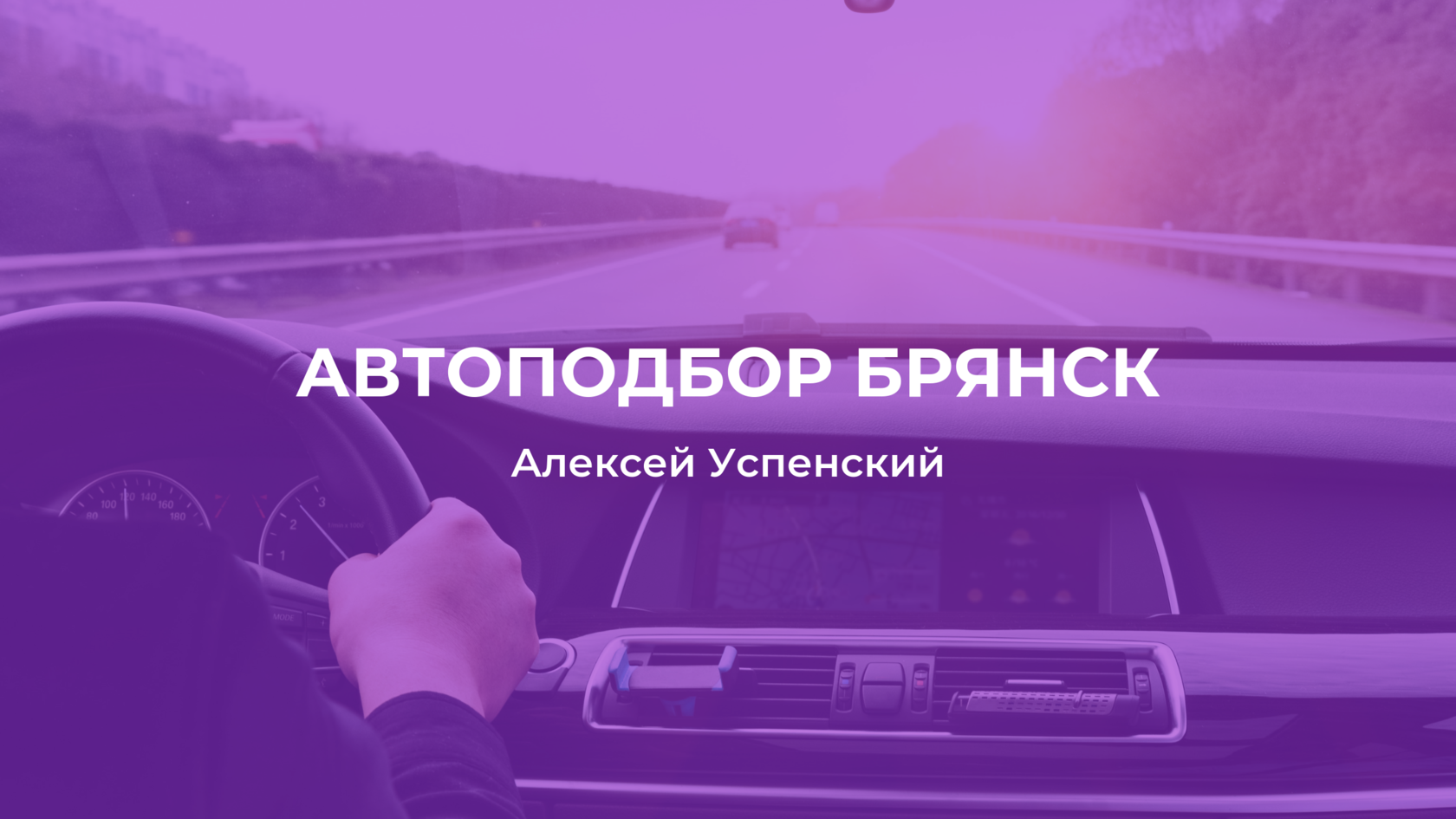 АВТОПОДБОР БРЯНСК

Алексей Успенский